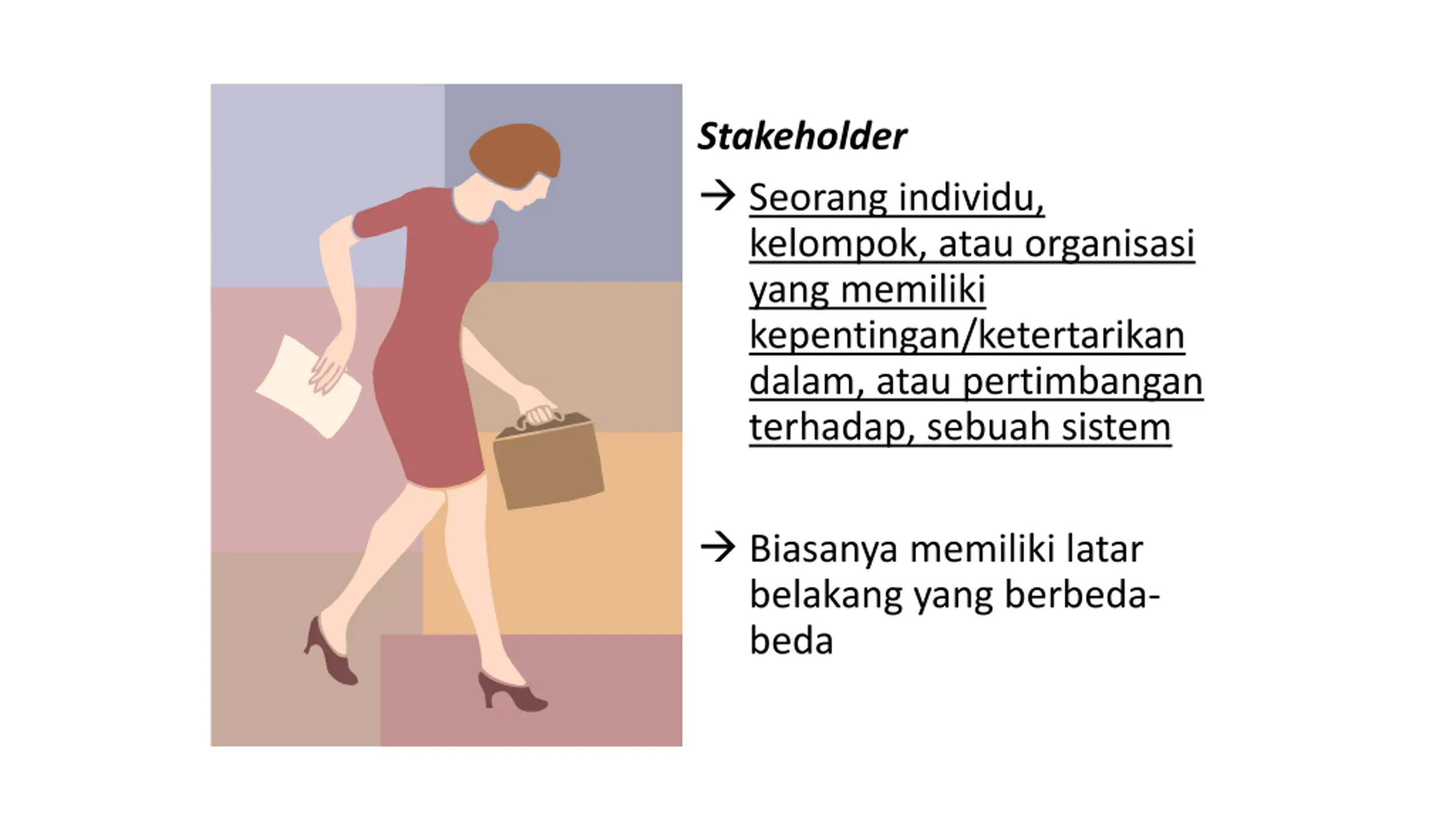 Stakeholder

→ Seorang individu, kelompok, atau organisasi yang memiliki kepentingan/ketertarikan dalam, atau pertimbangan terhadap, sebuah sistem

→ Biasanya memiliki latar belakang yang berbeda-beda